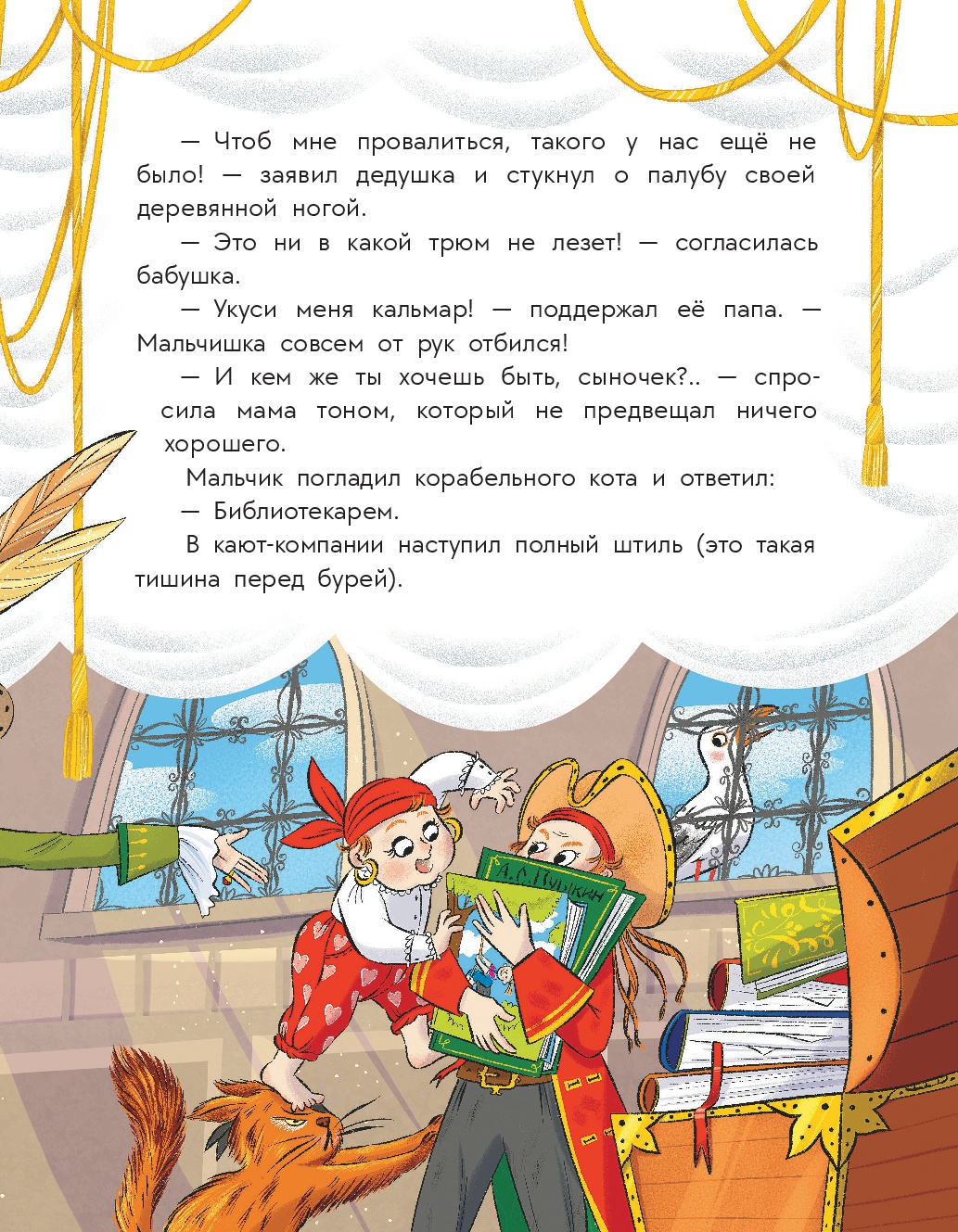 — Чтоб мне провалиться, такого у нас ещё не было! — заявил дедушка и стукнул о палубу своей деревянной ногой.

— Это ни в какой трюм не лезет! — согласилась бабушка.

— Укуси меня кальмар! — поддержал её папа. — Мальчишка совсем от рук отбился!

— И кем же ты хочешь быть, сыночек?.. — спросила мама тоном, который не предвещал ничего хорошего.

Мальчик погладил корабельного кота и ответил:

— Библиотекарем.

В кают-компании наступил полный штиль (это такая тишина перед бурей).

А. С. Пушкин